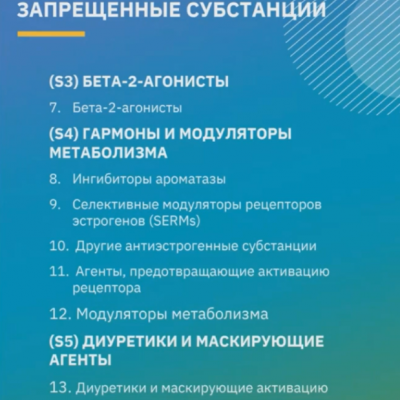 ЗАПРЕЩЕННЫЕ СУБСТАНЦИИ

(S3) БЕТА-2-АГОНИСТЫ

7. Бета-2-агонисты

(S4) ГАРМОНЫ И МОДУЛЯТОРЫ МЕТАБОЛИЗМА

8. Ингибиторы ароматазы

9. Селективные модуляторы рецепторов эстрогенов (SERMs)

10. Другие антиэстрогенные субстанции

11. Агенты, предотвращающие активацию рецептора

12. Модуляторы метаболизма

(S5) ДИУРЕТИКИ И МАСКИРУЮЩИЕ АГЕНТЫ

13. Диуретики и маскирующие активацию